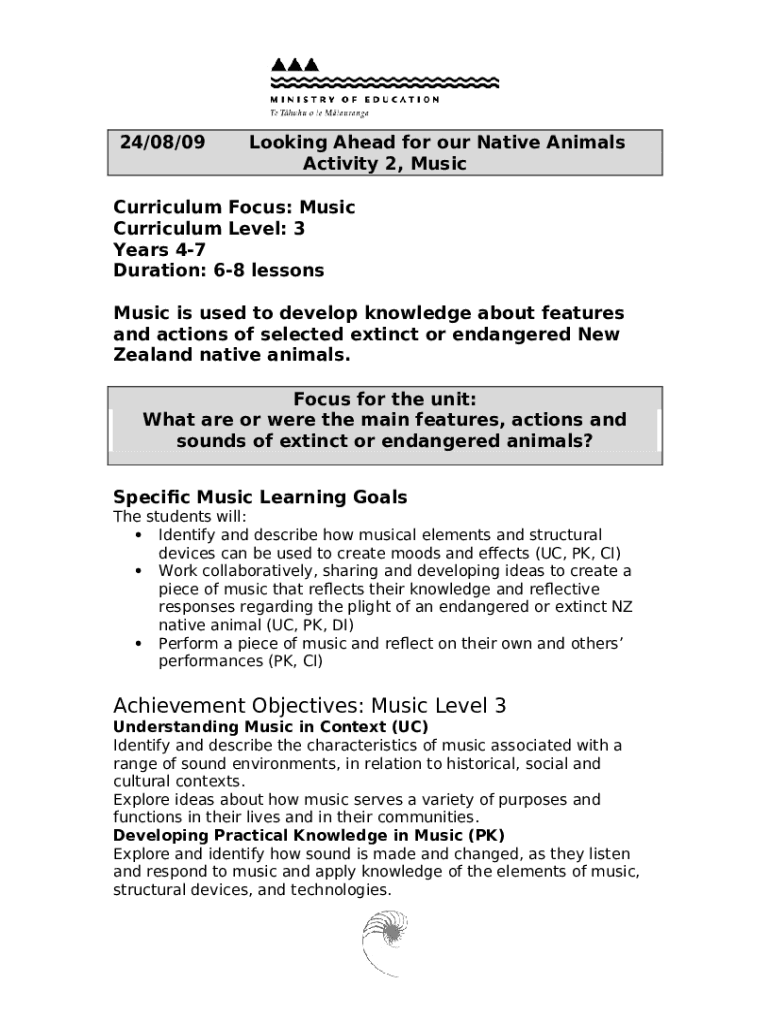 MINISTRY OF EDUCATION
Te Tāhuhu o te Mātauranga

24/08/09 Looking Ahead for our Native Animals
Activity 2, Music

Curriculum Focus: Music
Curriculum Level: 3
Years 4-7
Duration: 6-8 lessons

Music is used to develop knowledge about features and actions of selected extinct or endangered New Zealand native animals.

Focus for the unit:
What are or were the main features, actions and sounds of extinct or endangered animals?

Specific Music Learning Goals
The students will:
• Identify and describe how musical elements and structural devices can be used to create moods and effects (UC, PK, CI)
• Work collaboratively, sharing and developing ideas to create a piece of music that reflects their knowledge and reflective responses regarding the plight of an endangered or extinct NZ native animal (UC, PK, DI)
• Perform a piece of music and reflect on their own and others' performances (PK, CI)

Achievement Objectives: Music Level 3
Understanding Music in Context (UC)
Identify and describe the characteristics of music associated with a range of sound environments, in relation to historical, social and cultural contexts.
Explore ideas about how music serves a variety of purposes and functions in their lives and in their communities.
Developing Practical Knowledge in Music (PK)
Explore and identify how sound is made and changed, as they listen and respond to music and apply knowledge of the elements of music, structural devices, and technologies.